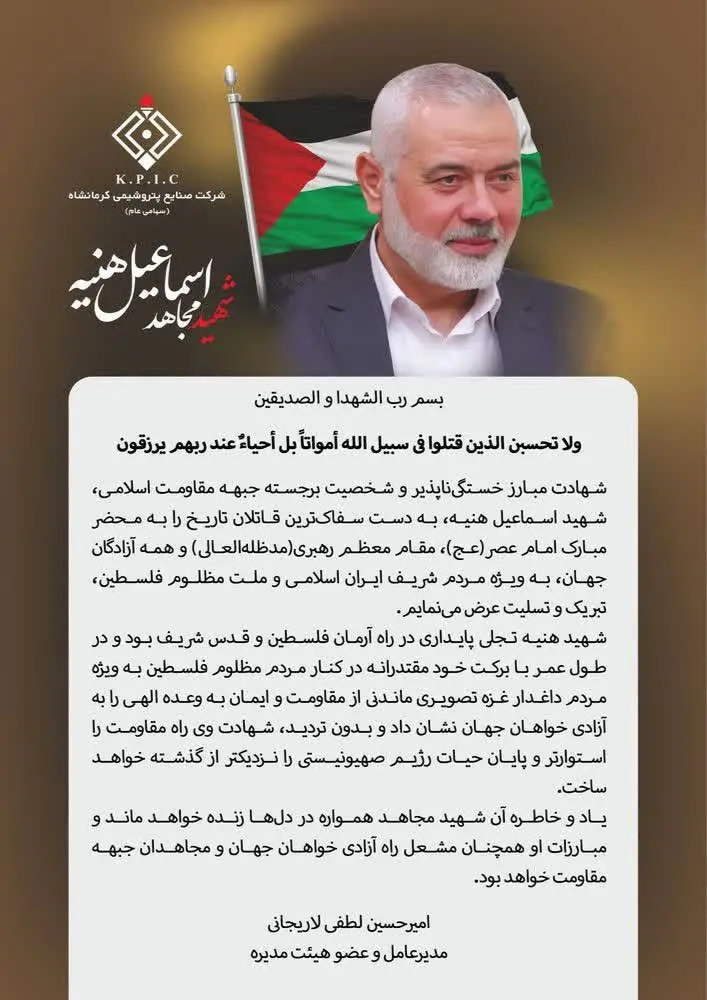 K.P.I.C
شرکت صنایع پتروشیمی کرمانشاه
(سهامی عام)

شهید مجاهد اسماعیل هنیه

بسم رب الشهدا و الصدیقین

ولا تحسبن الذین قتلوا فی سبیل الله أمواتاً بل أحیاءٌ عند ربهم یرزقون

شهادت مبارز خستگی‌ناپذیر و شخصیت برجسته جبهه مقاومت اسلامی، شهید اسماعیل هنیه، به دست سفاک‌ترین قاتلان تاریخ را به محضر مبارک امام عصر(عج)، مقام معظم رهبری(مدظله‌العالی) و همه آزادگان جهان، به ویژه مردم شریف ایران اسلامی و ملت مظلوم فلسطین، تبریک و تسلیت عرض می‌نمایم.

شهید هنیه تجلی پایداری در راه آرمان فلسطین و قدس شریف بود و در طول عمر با برکت خود مقتدرانه در کنار مردم مظلوم فلسطین به ویژه مردم داغدار غزه تصویری ماندنی از مقاومت و ایمان به وعده الهی را به آزادی خواهان جهان نشان داد و بدون تردید، شهادت وی راه مقاومت را استوارتر و پایان حیات رژیم صهیونیستی را نزدیکتر از گذشته خواهد ساخت.

یاد و خاطره آن شهید مجاهد همواره در دلها زنده خواهد ماند و مبارزات او همچنان مشعل راه آزادی خواهان جهان و مجاهدان جبهه مقاومت خواهد بود.

امیرحسین لطفی لاریجانی
مدیرعامل و عضو هیئت مدیره